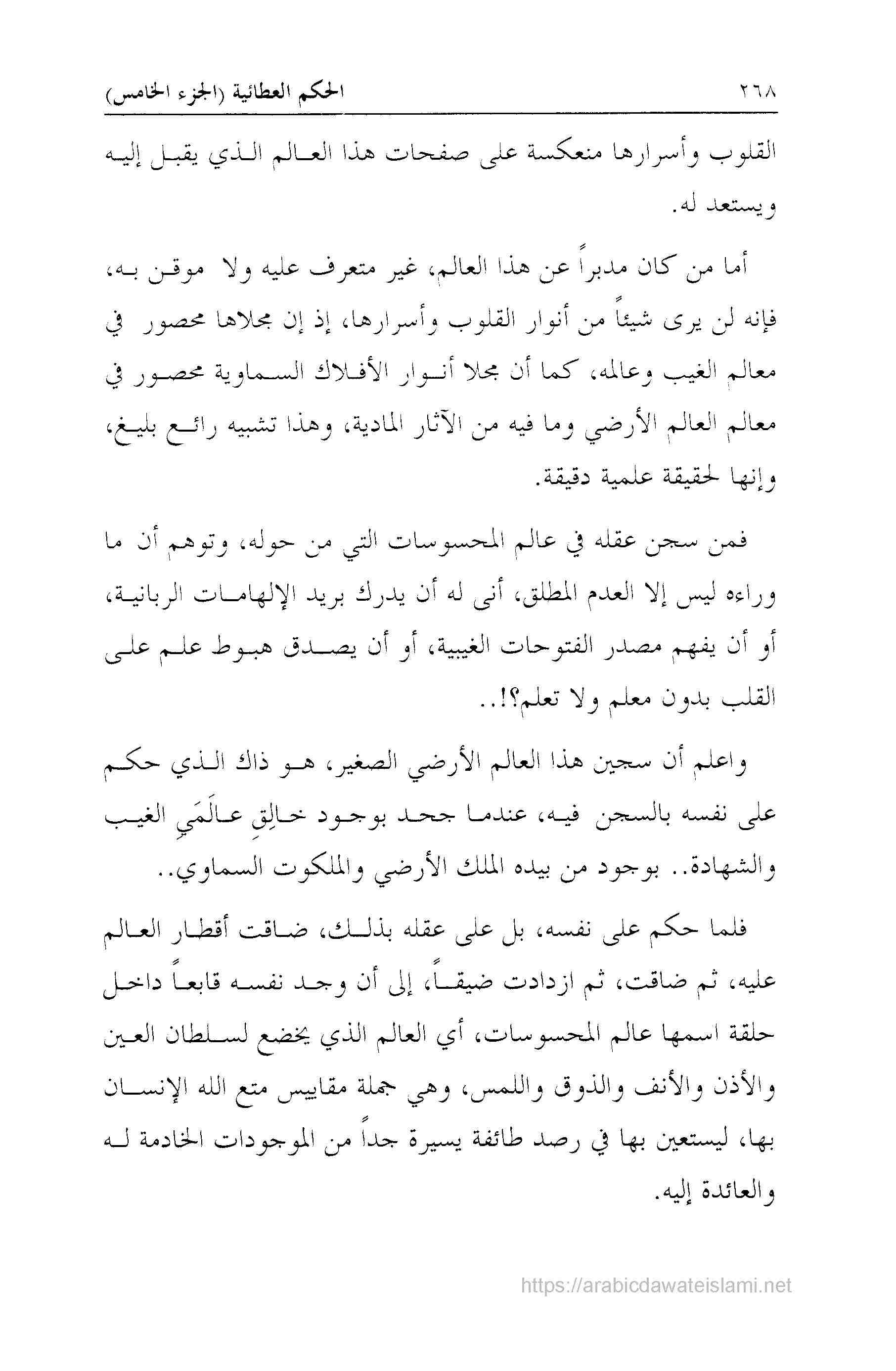 ٢٦٨ الحكم العطائية (الجزء الخامس)

القلوب وأسرارها منعكسة على صفحات هذا العالم الذي يقبل إليه ويستعد له.

أما من كان مدبراً عن هذا العالم، غير متعرف عليه ولا موقن به، فإنه لن يرى شيئاً من أنوار القلوب وأسرارها، إذ إن مجلاها محصور في معالم الغيب وعالمه، كما أن مجلا أنوار الأفلاك السماوية محصور في معالم العالم الأرضي وما فيه من الآثار المادية، وهذا تشبيه رائع بليغ، وإنها لحقيقة علمية دقيقة.

فمن سجن عقله في عالم المحسوسات التي من حوله، وتوهم أن ما وراءه ليس إلا العدم المطلق، أنى له أن يدرك بريد الإلهامات الربانية، أو أن يفهم مصدر الفتوحات الغيبية، أو أن يصدق هبوط علم على القلب بدون معلم ولا تعلم؟!..

واعلم أن سجين هذا العالم الأرضي الصغير، هو ذاك الذي حكم على نفسه بالسجن فيه، عندما جحد بوجود خالِقِ عالَمَيِ الغيب والشهادة.. بوجود من بيده الملك الأرضي والملكوت السماوي..

فلما حكم على نفسه، بل على عقله بذلك، ضاقت أقطار العالم عليه، ثم ضاقت، ثم ازدادت ضيقاً، إلى أن وجد نفسه قابعاً داخل حلقة اسمها عالم المحسوسات، أي العالم الذي يخضع لسلطان العين والأذن والأنف والذوق واللمس، وهي جملة مقاييس متع الله الإنسان بها، ليستعين بها في رصد طائفة يسيرة جداً من الموجودات الخادمة له والعائدة إليه.

https://arabicdawateislami.net